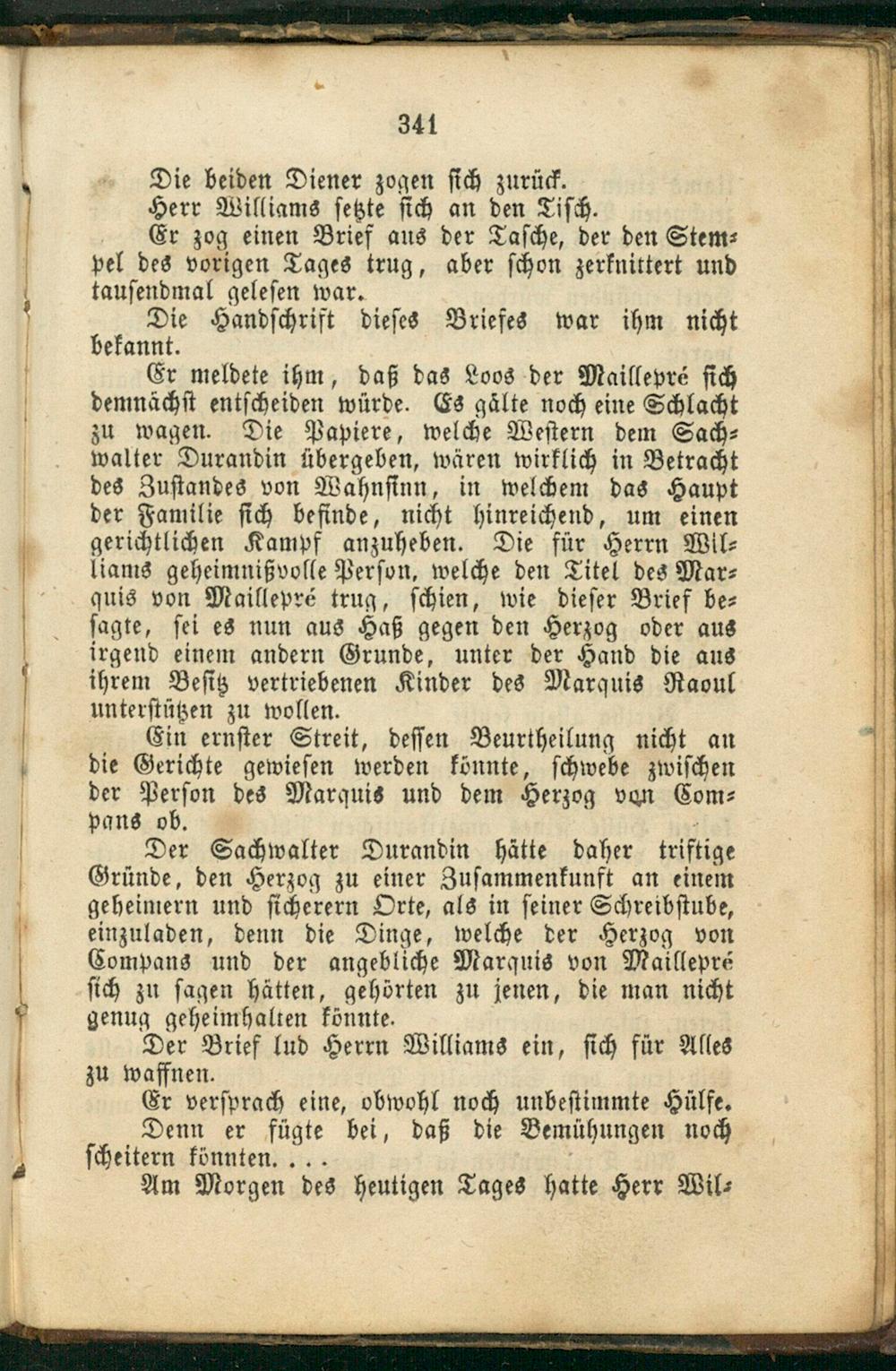 341

Die beiden Diener zogen sich zurück.

Herr Williams setzte sich an den Tisch.

Er zog einen Brief aus der Tasche, der den Stempel des vorigen Tages trug, aber schon zerknittert und tausendmal gelesen war.

Die Handschrift dieses Briefes war ihm nicht bekannt.

Er meldete ihm, daß das Loos der Maillepré sich demnächst entscheiden würde. Es gälte noch eine Schlacht zu wagen. Die Papiere, welche Western dem Sachwalter Durandin übergeben, wären wirklich in Betracht des Zustandes von Wahnsinn, in welchem das Haupt der Familie sich befinde, nicht hinreichend, um einen gerichtlichen Kampf anzuheben. Die für Herrn Williams geheimnißvolle Person, welche den Titel des Marquis von Maillepré trug, schien, wie dieser Brief besagte, sei es nun aus Haß gegen den Herzog oder aus irgend einem andern Grunde, unter der Hand die aus ihrem Besitz vertriebenen Kinder des Marquis Raoul unterstützen zu wollen.

Ein ernster Streit, dessen Beurtheilung nicht an die Gerichte gewiesen werden könnte, schwebe zwischen der Person des Marquis und dem Herzog von Compans ob.

Der Sachwalter Durandin hätte daher triftige Gründe, den Herzog zu einer Zusammenkunft an einem geheimern und sicherern Orte, als in seiner Schreibstube, einzuladen, denn die Dinge, welche der Herzog von Compans und der angebliche Marquis von Maillepré sich zu sagen hätten, gehörten zu jenen, die man nicht genug geheimhalten könnte.

Der Brief lud Herrn Williams ein, sich für Alles zu waffnen.

Er versprach eine, obwohl noch unbestimmte Hülfe.

Denn er fügte bei, daß die Bemühungen noch scheitern könnten. . . .

Am Morgen des heutigen Tages hatte Herr Wil-